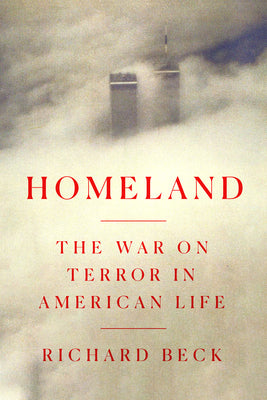 HOMELAND

THE WAR ON TERROR IN AMERICAN LIFE

RICHARD BECK